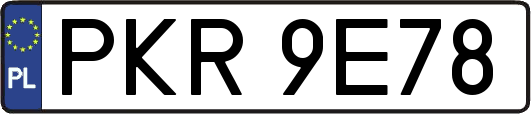 PL
PKR 9E78